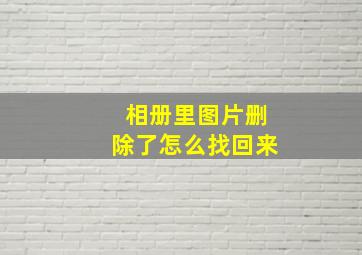 相册里图片删除了怎么找回来